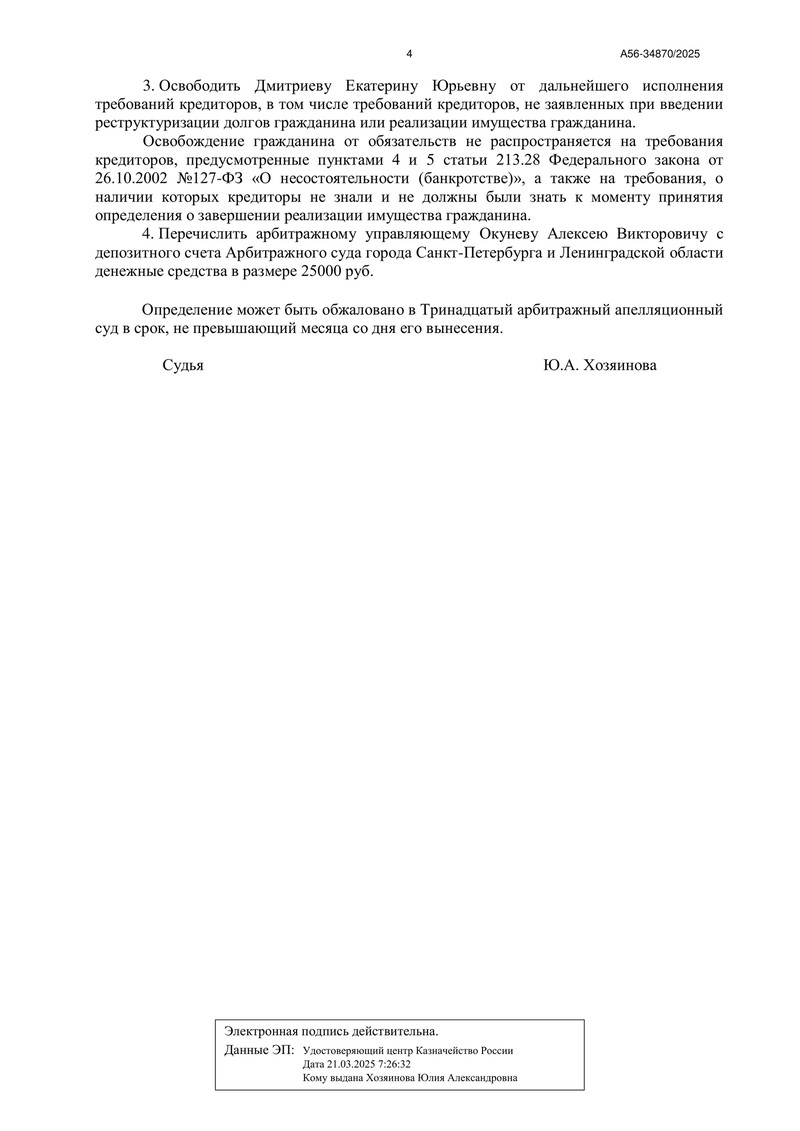 4 А56-34870/2025

3. Освободить Дмитриеву Екатерину Юрьевну от дальнейшего исполнения требований кредиторов, в том числе требований кредиторов, не заявленных при введении реструктуризации долгов гражданина или реализации имущества гражданина.

Освобождение гражданина от обязательств не распространяется на требования кредиторов, предусмотренные пунктами 4 и 5 статьи 213.28 Федерального закона от 26.10.2002 №127-ФЗ «О несостоятельности (банкротстве)», а также на требования, о наличии которых кредиторы не знали и не должны были знать к моменту принятия определения о завершении реализации имущества гражданина.

4. Перечислить арбитражному управляющему Окуневу Алексею Викторовичу с депозитного счета Арбитражного суда города Санкт-Петербурга и Ленинградской области денежные средства в размере 25000 руб.

Определение может быть обжаловано в Тринадцатый арбитражный апелляционный суд в срок, не превышающий месяца со дня его вынесения.

Судья Ю.А. Хозяинова

Электронная подпись действительна.
Данные ЭП: Удостоверяющий центр Казначейство России
Дата 21.03.2025 7:26:32
Кому выдана Хозяинова Юлия Александровна